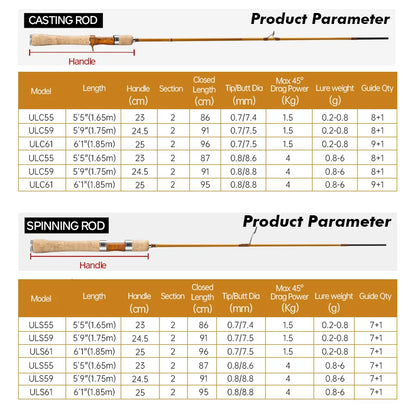 CASTING ROD

Product Parameter

Handle

| Model | Length | Handle (cm) | Section | Closed Length (cm) | Tip/Butt Dia (mm) | Max 45° Drag Power (Kg) | Lure weight (g) | Guide Qty |
|---|---|---|---|---|---|---|---|---|
| ULC55 | 5'5"(1.65m) | 23 | 2 | 86 | 0.7/7.4 | 1.5 | 0.2-0.8 | 8+1 |
| ULC59 | 5'9"(1.75m) | 24.5 | 2 | 91 | 0.7/7.5 | 1.5 | 0.2-0.8 | 8+1 |
| ULC61 | 6'1"(1.85m) | 25 | 2 | 96 | 0.7/7.5 | 1.5 | 0.2-0.8 | 9+1 |
| ULC55 | 5'5"(1.65m) | 23 | 2 | 87 | 0.8/8.6 | 4 | 0.8-6 | 8+1 |
| ULC59 | 5'9"(1.75m) | 24.5 | 2 | 91 | 0.8/8.8 | 4 | 0.8-6 | 8+1 |
| ULC61 | 6'1"(1.85m) | 25 | 2 | 95 | 0.8/8.8 | 4 | 0.8-6 | 9+1 |

SPINNING ROD

Product Parameter

Handle

| Model | Length | Handle (cm) | Section | Closed Length (cm) | Tip/Butt Dia (mm) | Max 45° Drag Power (Kg) | Lure weight (g) | Guide Qty |
|---|---|---|---|---|---|---|---|---|
| ULS55 | 5'5"(1.65m) | 23 | 2 | 86 | 0.7/7.4 | 1.5 | 0.2-0.8 | 7+1 |
| ULS59 | 5'9"(1.75m) | 24.5 | 2 | 91 | 0.7/7.5 | 1.5 | 0.2-0.8 | 7+1 |
| ULS61 | 6'1"(1.85m) | 25 | 2 | 96 | 0.7/7.5 | 1.5 | 0.2-0.8 | 7+1 |
| ULS55 | 5'5"(1.65m) | 23 | 2 | 87 | 0.8/8.6 | 4 | 0.8-6 | 7+1 |
| ULS59 | 5'9"(1.75m) | 24.5 | 2 | 91 | 0.8/8.8 | 4 | 0.8-6 | 7+1 |
| ULS61 | 6'1"(1.85m) | 25 | 2 | 95 | 0.8/8.8 | 4 | 0.8-6 | 7+1 |